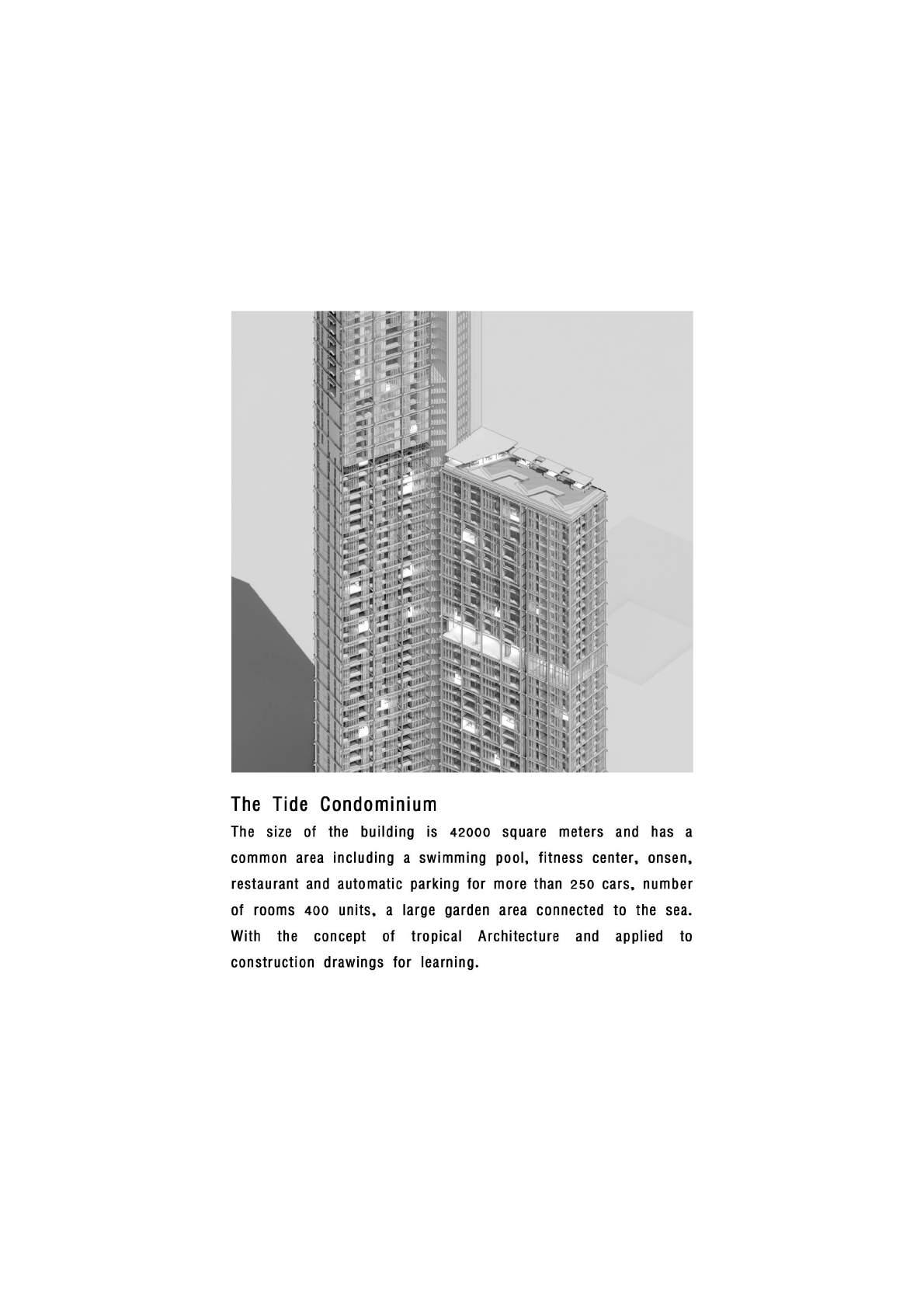 The Tide Condominium

The size of the building is 42000 square meters and has a common area including a swimming pool, fitness center, onsen, restaurant and automatic parking for more than 250 cars, number of rooms 400 units, a large garden area connected to the sea. With the concept of tropical Architecture and applied to construction drawings for learning.